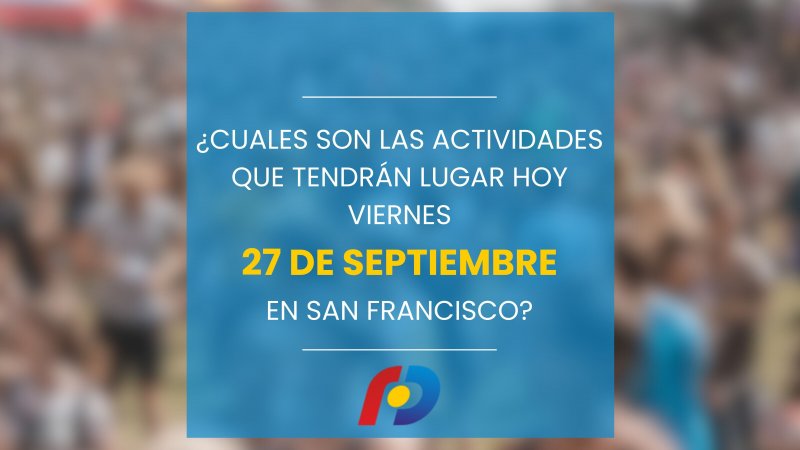 ¿CUALES SON LAS ACTIVIDADES QUE TENDRÁN LUGAR HOY VIERNES

27 DE SEPTIEMBRE

EN SAN FRANCISCO?